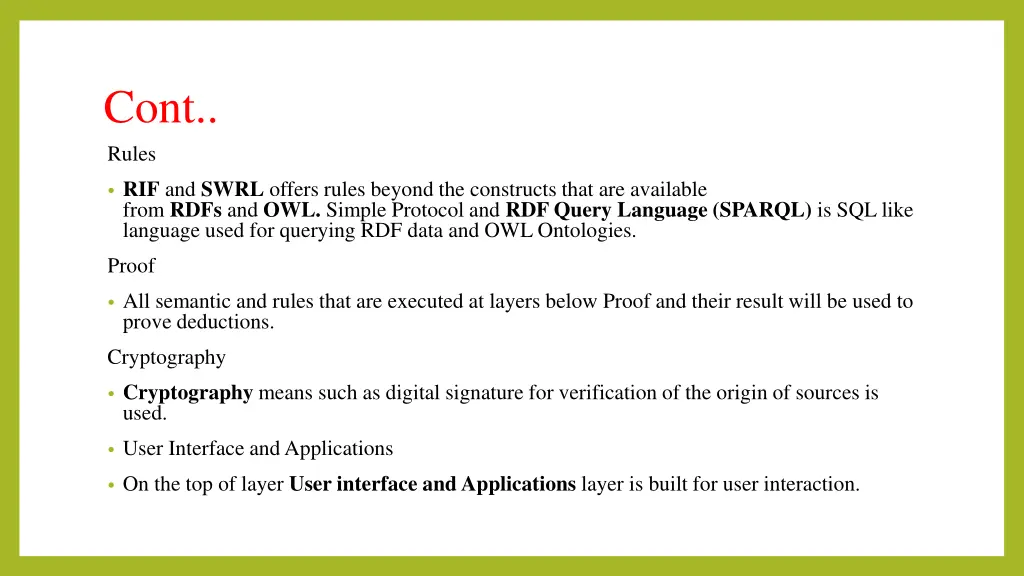 Cont..

Rules

• RIF and SWRL offers rules beyond the constructs that are available from RDFs and OWL. Simple Protocol and RDF Query Language (SPARQL) is SQL like language used for querying RDF data and OWL Ontologies.

Proof

• All semantic and rules that are executed at layers below Proof and their result will be used to prove deductions.

Cryptography

• Cryptography means such as digital signature for verification of the origin of sources is used.

• User Interface and Applications

• On the top of layer User interface and Applications layer is built for user interaction.